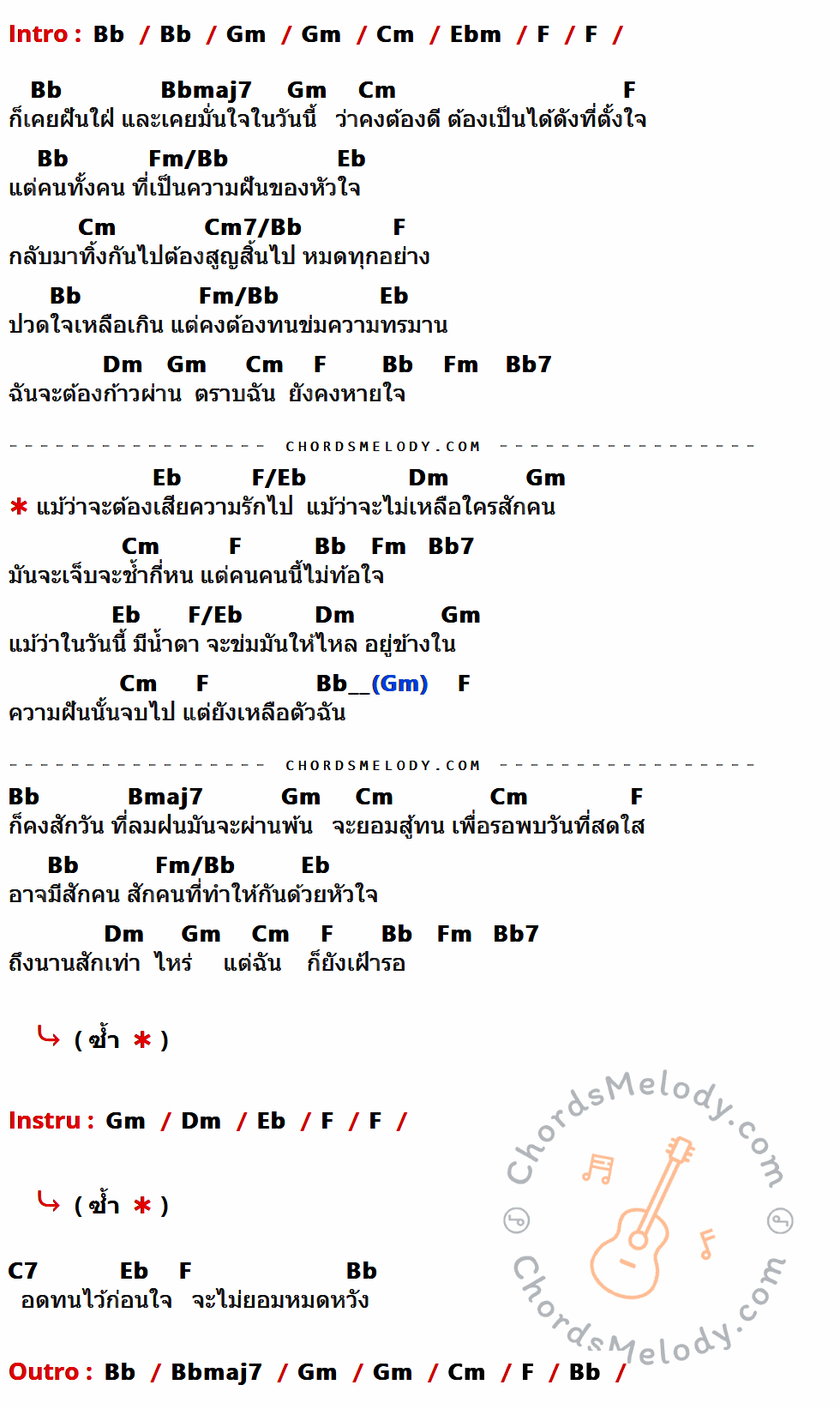 Intro : Bb / Bb / Gm / Gm / Cm / Ebm / F / F /

Bb Bbmaj7 Gm Cm F
ก็เคยฝันใฝ่ และเคยมั่นใจในวันนี้ ว่าคงต้องดี ต้องเป็นได้ดังที่ตั้งใจ

Bb Fm/Bb Eb
แต่คนทั้งคน ที่เป็นความฝันของหัวใจ

Cm Cm7/Bb F
กลับมาทิ้งกันไปต้องสูญสิ้นไป หมดทุกอย่าง

Bb Fm/Bb Eb
ปวดใจเหลือเกิน แต่คงต้องทนข่มความทรมาน

Dm Gm Cm F Bb Fm Bb7
ฉันจะต้องก้าวผ่าน ตราบฉัน ยังคงหายใจ

CHORDSMELODY.COM

Eb F/Eb Dm Gm
* แม้ว่าจะต้องเสียความรักไป แม้ว่าจะไม่เหลือใครสักคน

Cm F Bb Fm Bb7
มันจะเจ็บจะช้ำกี่หน แต่คนคนนี้ไม่ท้อใจ

Eb F/Eb Dm Gm
แม้ว่าในวันนี้ มีน้ำตา จะข่มมันให้ไหล อยู่ข้างใน

Cm F Bb__(Gm) F
ความฝันนั้นจบไป แต่ยังเหลือตัวฉัน

CHORDSMELODY.COM

Bb Bmaj7 Gm Cm Cm F
ก็คงสักวัน ที่ลมฝนมันจะผ่านพ้น จะยอมสู้ทน เพื่อรอพบวันที่สดใส

Bb Fm/Bb Eb
อาจมีสักคน สักคนที่ทำให้กันด้วยหัวใจ

Dm Gm Cm F Bb Fm Bb7
ถึงนานสักเท่า ไหร่ แต่ฉัน ก็ยังเฝ้ารอ

( ซ้ำ * )

Instru : Gm / Dm / Eb / F / F /

( ซ้ำ * )

C7 Eb F Bb
อดทนไว้ก่อนใจ จะไม่ยอมหมดหวัง

Outro : Bb / Bbmaj7 / Gm / Gm / Cm / F / Bb /

ChordsMelody.com
ChordsMelody.com